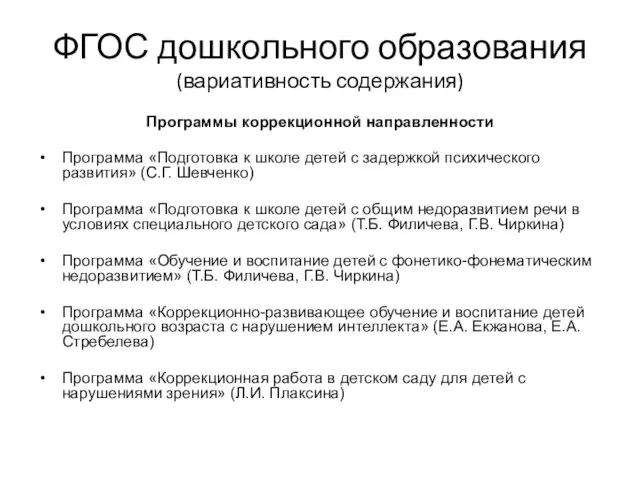 ФГОС дошкольного образования
(вариативность содержания)

Программы коррекционной направленности

• Программа «Подготовка к школе детей с задержкой психического развития» (С.Г. Шевченко)

• Программа «Подготовка к школе детей с общим недоразвитием речи в условиях специального детского сада» (Т.Б. Филичева, Г.В. Чиркина)

• Программа «Обучение и воспитание детей с фонетико-фонематическим недоразвитием» (Т.Б. Филичева, Г.В. Чиркина)

• Программа «Коррекционно-развивающее обучение и воспитание детей дошкольного возраста с нарушением интеллекта» (Е.А. Екжанова, Е.А. Стребелева)

• Программа «Коррекционная работа в детском саду для детей с нарушениями зрения» (Л.И. Плаксина)